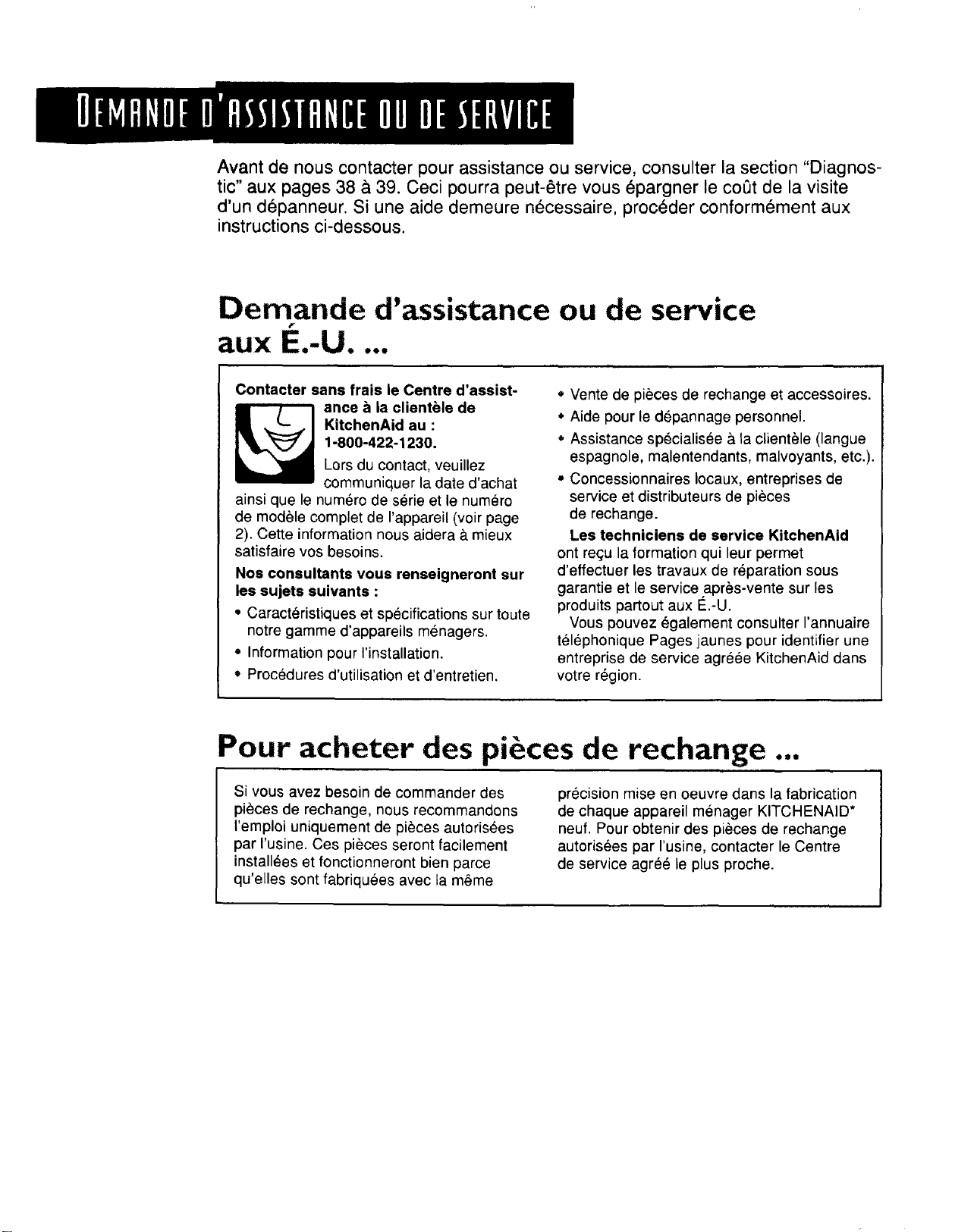 DEMANDE D'ASSISTANCE OU DE SERVICE

Avant de nous contacter pour assistance ou service, consulter la section "Diagnostic" aux pages 38 à 39. Ceci pourra peut-être vous épargner le coût de la visite d'un dépanneur. Si une aide demeure nécessaire, procéder conformément aux instructions ci-dessous.

Demande d'assistance ou de service aux É.-U. ...

Contacter sans frais le Centre d'assistance à la clientèle de KitchenAid au : 1-800-422-1230.

Lors du contact, veuillez communiquer la date d'achat ainsi que le numéro de série et le numéro de modèle complet de l'appareil (voir page 2). Cette information nous aidera à mieux satisfaire vos besoins.

Nos consultants vous renseigneront sur les sujets suivants :

• Caractéristiques et spécifications sur toute notre gamme d'appareils ménagers.
• Information pour l'installation.
• Procédures d'utilisation et d'entretien.
• Vente de pièces de rechange et accessoires.
• Aide pour le dépannage personnel.
• Assistance spécialisée à la clientèle (langue espagnole, malentendants, malvoyants, etc.).
• Concessionnaires locaux, entreprises de service et distributeurs de pièces de rechange.

Les techniciens de service KitchenAid ont reçu la formation qui leur permet d'effectuer les travaux de réparation sous garantie et le service après-vente sur les produits partout aux É.-U.

Vous pouvez également consulter l'annuaire téléphonique Pages jaunes pour identifier une entreprise de service agréée KitchenAid dans votre région.

Pour acheter des pièces de rechange ...

Si vous avez besoin de commander des pièces de rechange, nous recommandons l'emploi uniquement de pièces autorisées par l'usine. Ces pièces seront facilement installées et fonctionneront bien parce qu'elles sont fabriquées avec la même précision mise en oeuvre dans la fabrication de chaque appareil ménager KITCHENAID* neuf. Pour obtenir des pièces de rechange autorisées par l'usine, contacter le Centre de service agréé le plus proche.